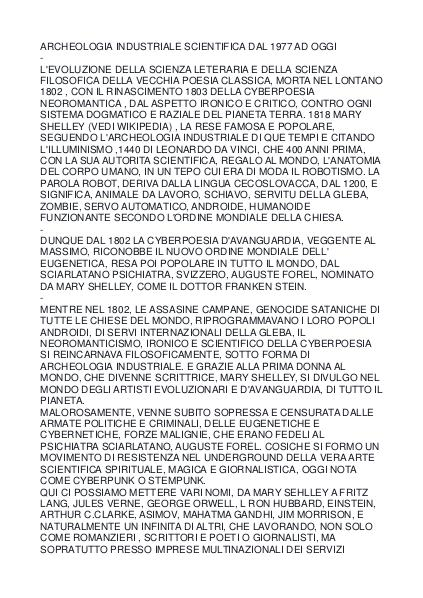 ARCHEOLOGIA INDUSTRIALE SCIENTIFICA DAL 1977 AD OGGI
-
L'EVOLUZIONE DELLA SCIENZA LETERARIA E DELLA SCIENZA FILOSOFICA DELLA VECCHIA POESIA CLASSICA, MORTA NEL LONTANO 1802 , CON IL RINASCIMENTO 1803 DELLA CYBERPOESIA NEOROMANTICA , DAL ASPETTO IRONICO E CRITICO, CONTRO OGNI SISTEMA DOGMATICO E RAZIALE DEL PIANETA TERRA. 1818 MARY SHELLEY (VEDI WIKIPEDIA) , LA RESE FAMOSA E POPOLARE, SEGUENDO L'ARCHEOLOGIA INDUSTRIALE DI QUE TEMPI E CITANDO L'ILLUMINISMO ,1440 DI LEONARDO DA VINCI, CHE 400 ANNI PRIMA, CON LA SUA AUTORITA SCIENTIFICA, REGALO AL MONDO, L'ANATOMIA DEL CORPO UMANO, IN UN TEPO CUI ERA DI MODA IL ROBOTISMO. LA PAROLA ROBOT, DERIVA DALLA LINGUA CECOSLOVACCA, DAL 1200, E SIGNIFICA, ANIMALE DA LAVORO, SCHIAVO, SERVITU DELLA GLEBA, ZOMBIE, SERVO AUTOMATICO, ANDROIDE, HUMANOIDE FUNZIONANTE SECONDO L'ORDINE MONDIALE DELLA CHIESA.
-
DUNQUE DAL 1802 LA CYBERPOESIA D'AVANGUARDIA, VEGGENTE AL MASSIMO, RICONOBBE IL NUOVO ORDINE MONDIALE DELL' EUGENETICA, RESA POI POPOLARE IN TUTTO IL MONDO, DAL SCIARLATANO PSICHIATRA, SVIZZERO, AUGUSTE FOREL, NOMINATO DA MARY SHELLEY, COME IL DOTTOR FRANKEN STEIN.
-
MENTRE NEL 1802, LE ASSASINE CAMPANE, GENOCIDE SATANICHE DI TUTTE LE CHIESE DEL MONDO, RIPROGRAMMAVANO I LORO POPOLI ANDROIDI, DI SERVI INTERNAZIONALI DELLA GLEBA, IL NEOROMANTICISMO, IRONICO E SCIENTIFICO DELLA CYBERPOESIA SI REINCARNAVA FILOSOFICAMENTE, SOTTO FORMA DI ARCHEOLOGIA INDUSTRIALE. E GRAZIE ALLA PRIMA DONNA AL MONDO, CHE DIVENNE SCRITTRICE, MARY SHELLEY, SI DIVULGO NEL MONDO DEGLI ARTISTI EVOLUZIONARI E D'AVANGUARDIA, DI TUTTO IL PIANETA.
MALOROSAMENTE, VENNE SUBITO SOPRESSA E CENSURATA DALLE ARMATE POLITICHE E CRIMINALI, DELLE EUGENETICHE E CYBERNETICHE, FORZE MALIGNIE, CHE ERANO FEDELI AL PSICHIATRA SCIARLATANO, AUGUSTE FOREL. COSICHE SI FORMO UN MOVIMENTO DI RESISTENZA NEL UNDERGROUND DELLA VERA ARTE SCIENTIFICA SPIRITUALE, MAGICA E GIORNALISTICA, OGGI NOTA COME CYBERPUNK O STEMPUNK.
QUI CI POSSIAMO METTERE VARI NOMI, DA MARY SEHLLEY A FRITZ LANG, JULES VERNE, GEORGE ORWELL, L RON HUBBARD, EINSTEIN, ARTHUR C.CLARKE, ASIMOV, MAHATMA GANDHI, JIM MORRISON, E NATURALMENTE UN INFINITA DI ALTRI, CHE LAVORANDO, NON SOLO COME ROMANZIERI , SCRITTORI E POETI O GIORNALISTI, MA SOPRATUTTO PRESSO IMPRESE MULTINAZIONALI DEI SERVIZI